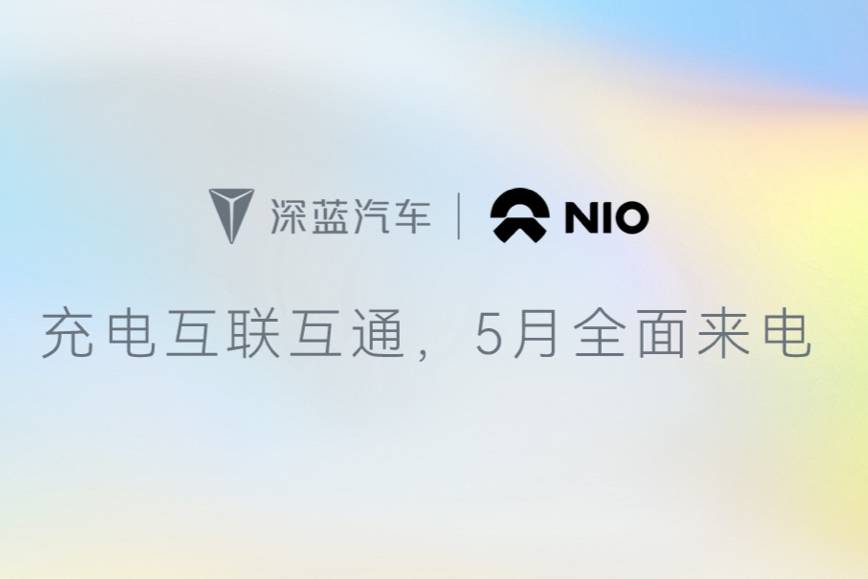 深蓝汽车 | NIO

充电互联互通，5月全面来电